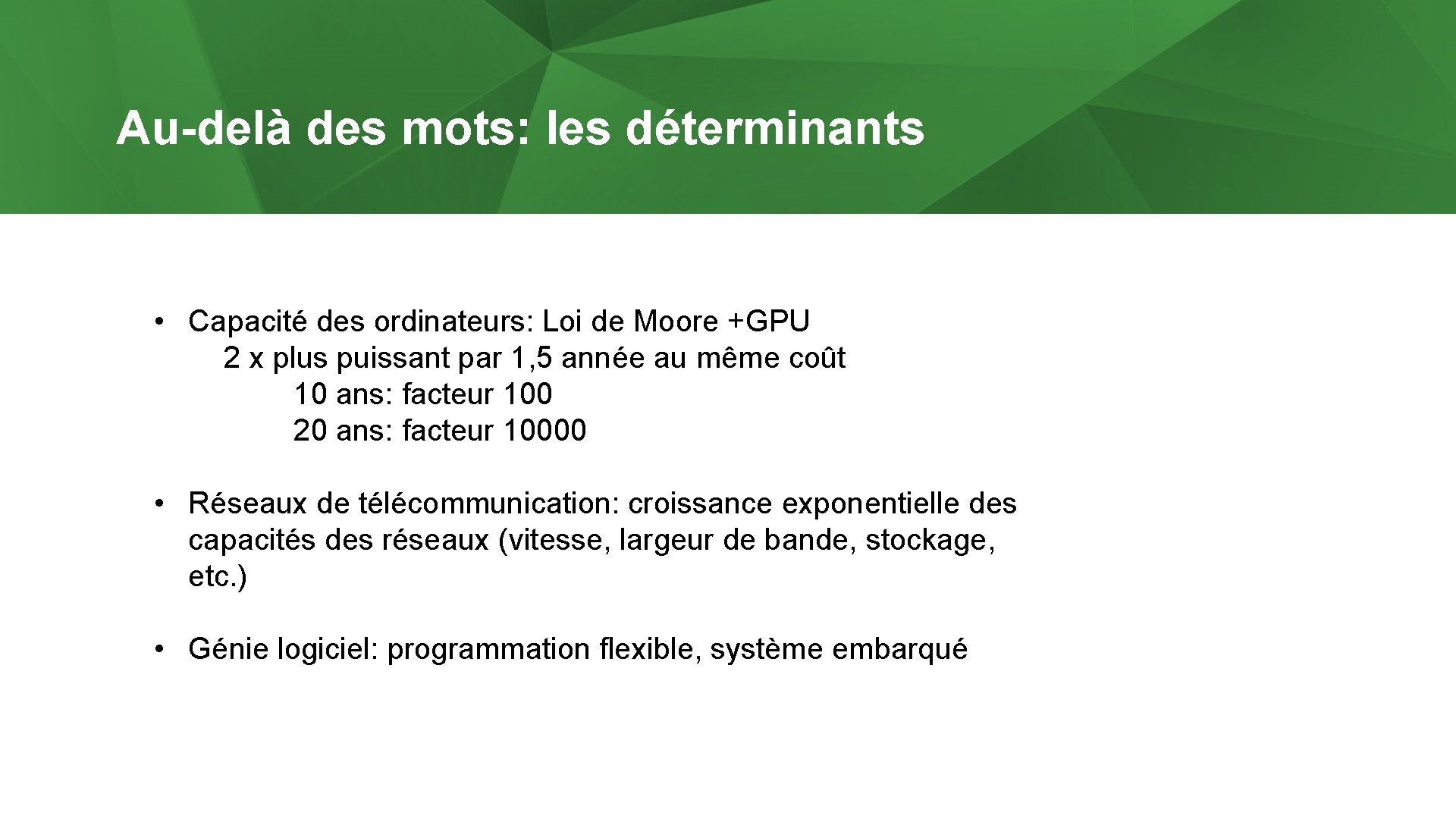 Au-delà des mots: les déterminants

• Capacité des ordinateurs: Loi de Moore +GPU
2 x plus puissant par 1,5 année au même coût
10 ans: facteur 100
20 ans: facteur 10000

• Réseaux de télécommunication: croissance exponentielle des capacités des réseaux (vitesse, largeur de bande, stockage, etc.)

• Génie logiciel: programmation flexible, système embarqué